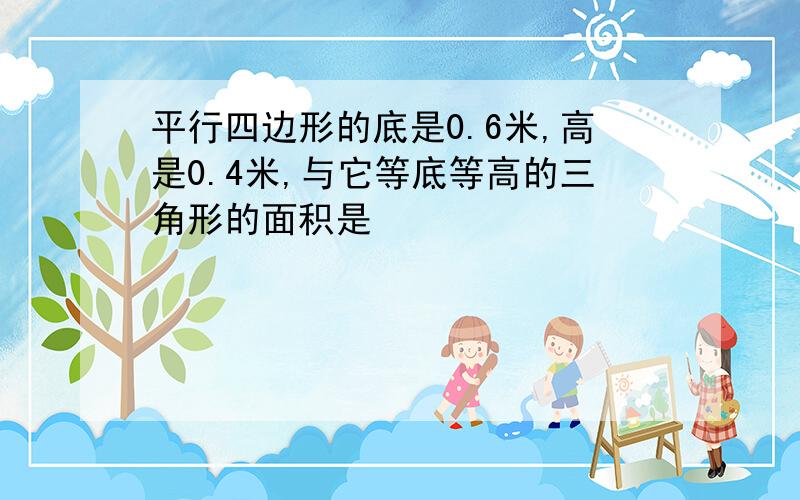 平行四边形的底是0.6米,高是0.4米,与它等底等高的三角形的面积是